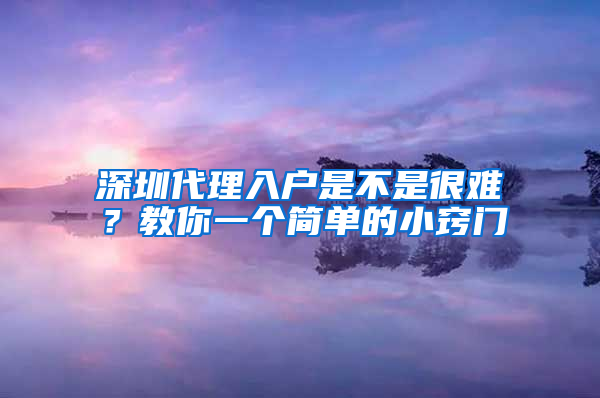 深圳代理入户是不是很难？教你一个简单的小窍门